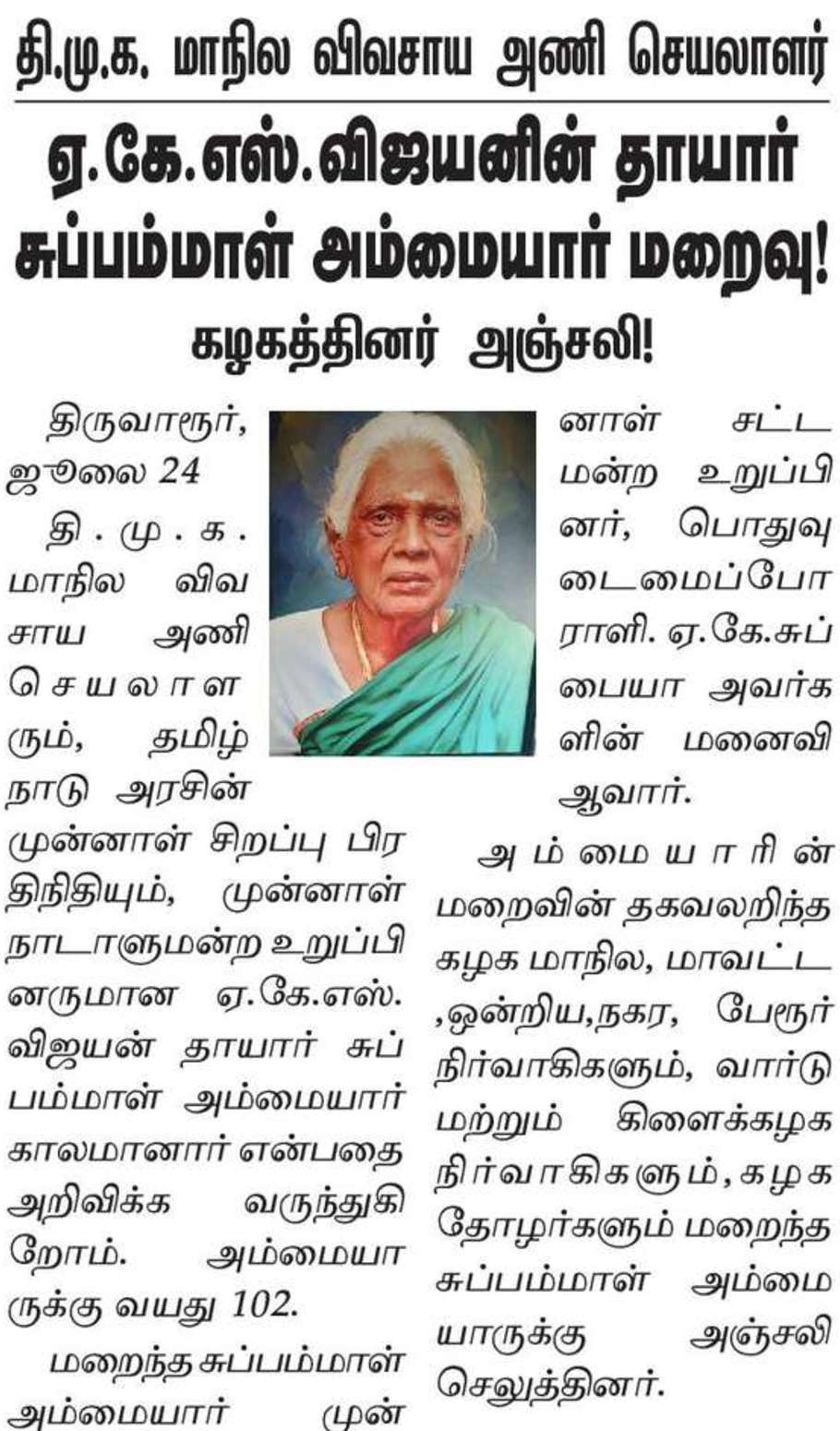 தி.மு.க. மாநில விவசாய அணி செயலாளர்

ஏ.கே.எஸ்.விஜயனின் தாயார் சுப்பம்மாள் அம்மையார் மறைவு!

கழகத்தினர் அஞ்சலி!

திருவாரூர், ஜூலை 24

தி.மு.க. மாநில விவசாய அணி செயலாளரும், தமிழ்நாடு அரசின் முன்னாள் சிறப்பு பிரதிநிதியும், முன்னாள் நாடாளுமன்ற உறுப்பினருமான ஏ.கே.எஸ். விஜயன் தாயார் சுப்பம்மாள் அம்மையார் காலமானார் என்பதை அறிவிக்க வருந்துகிறோம். அம்மையாருக்கு வயது 102.

மறைந்த சுப்பம்மாள் அம்மையார் முன்னாள் சட்டமன்ற உறுப்பினர், பொதுவுடைமைப்போராளி. ஏ.கே.சுப்பையா அவர்களின் மனைவி ஆவார்.

அம்மையாரின் மறைவின் தகவலறிந்த கழக மாநில, மாவட்ட ,ஒன்றிய,நகர, பேரூர் நிர்வாகிகளும், வார்டு மற்றும் கிளைக்கழக நிர்வாகிகளும், கழக தோழர்களும் மறைந்த சுப்பம்மாள் அம்மையாருக்கு அஞ்சலி செலுத்தினர்.